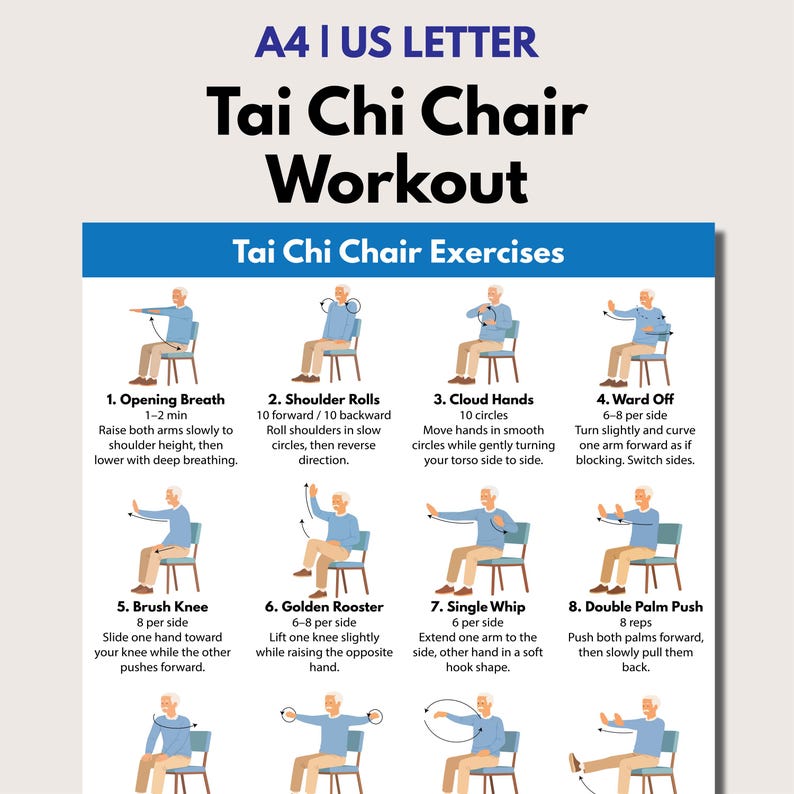 A4 | US LETTER

Tai Chi Chair Workout

Tai Chi Chair Exercises

1. Opening Breath
1–2 min
Raise both arms slowly to shoulder height, then lower with deep breathing.

2. Shoulder Rolls
10 forward / 10 backward
Roll shoulders in slow circles, then reverse direction.

3. Cloud Hands
10 circles
Move hands in smooth circles while gently turning your torso side to side.

4. Ward Off
6–8 per side
Turn slightly and curve one arm forward as if blocking. Switch sides.

5. Brush Knee
8 per side
Slide one hand toward your knee while the other pushes forward.

6. Golden Rooster
6–8 per side
Lift one knee slightly while raising the opposite hand.

7. Single Whip
6 per side
Extend one arm to the side, other hand in a soft hook shape.

8. Double Palm Push
8 reps
Push both palms forward, then slowly pull them back.